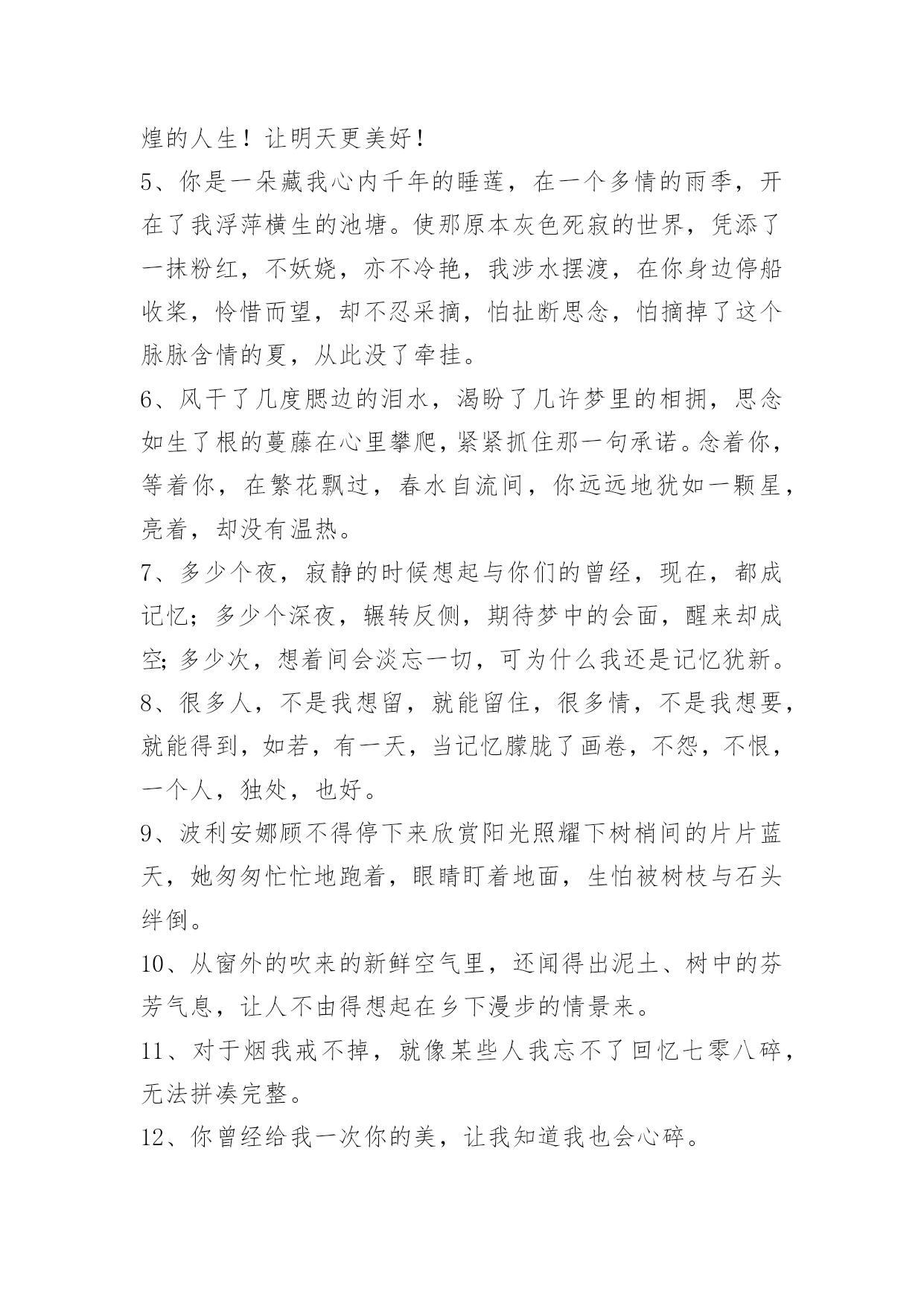 煌的人生！让明天更美好！

5、你是一朵藏我心内千年的睡莲，在一个多情的雨季，开在了我浮萍横生的池塘。使那原本灰色死寂的世界，凭添了一抹粉红，不妖娆，亦不冷艳，我涉水摆渡，在你身边停船收桨，怜惜而望，却不忍采摘，怕扯断思念，怕摘掉了这个脉脉含情的夏，从此没了牵挂。

6、风干了几度腮边的泪水，渴盼了几许梦里的相拥，思念如生了根的蔓藤在心里攀爬，紧紧抓住那一句承诺。念着你，等着你，在繁花飘过，春水自流间，你远远地犹如一颗星，亮着，却没有温热。

7、多少个夜，寂静的时候想起与你们的曾经，现在，都成记忆；多少个深夜，辗转反侧，期待梦中的会面，醒来却成空；多少次，想着间会淡忘一切，可为什么我还是记忆犹新。

8、很多人，不是我想留，就能留住，很多情，不是我想要，就能得到，如若，有一天，当记忆朦胧了画卷，不怨，不恨，一个人，独处，也好。

9、波利安娜顾不得停下来欣赏阳光照耀下树梢间的片片蓝天，她匆匆忙忙地跑着，眼睛盯着地面，生怕被树枝与石头绊倒。

10、从窗外的吹来的新鲜空气里，还闻得出泥土、树中的芬芳气息，让人不由得想起在乡下漫步的情景来。

11、对于烟我戒不掉，就像某些人我忘不了回忆七零八碎，无法拼凑完整。

12、你曾经给我一次你的美，让我知道我也会心碎。